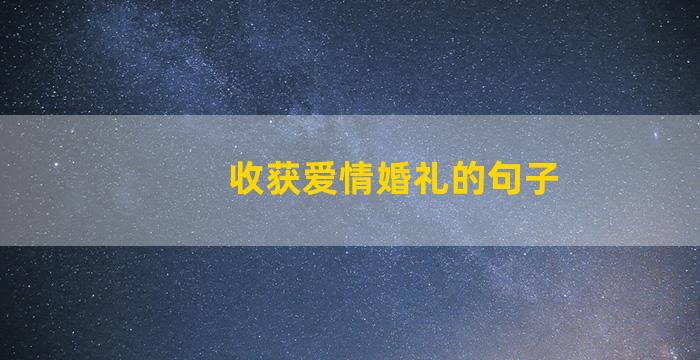 收获爱情婚礼的句子